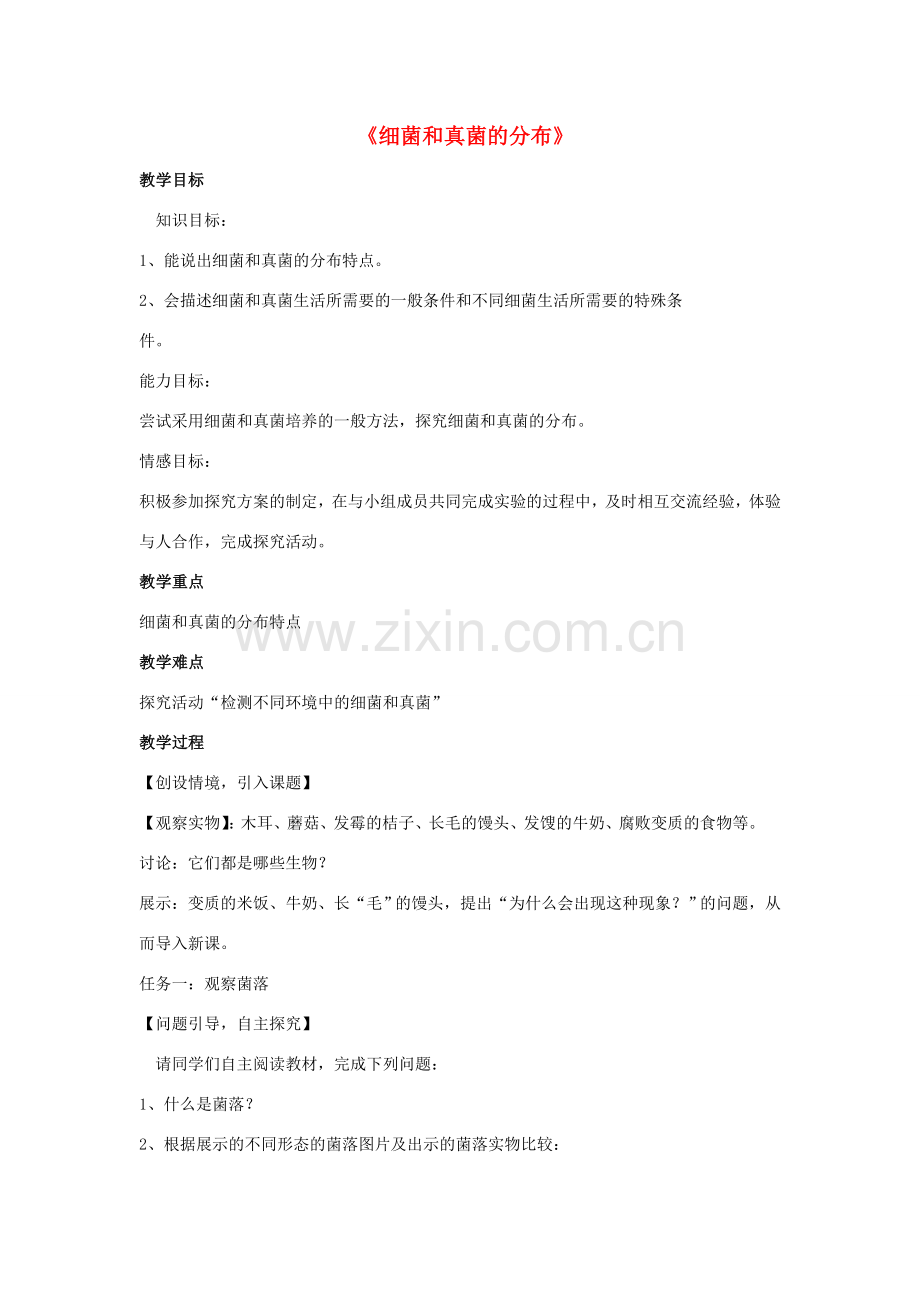 《细菌和真菌的分布》

教学目标

知识目标：

1、能说出细菌和真菌的分布特点。

2、会描述细菌和真菌生活所需要的一般条件和不同细菌生活所需要的特殊条件。

能力目标：

尝试采用细菌和真菌培养的一般方法，探究细菌和真菌的分布。

情感目标：

积极参加探究方案的制定，在与小组成员共同完成实验的过程中，及时相互交流经验，体验与人合作，完成探究活动。

教学重点

细菌和真菌的分布特点

www.zixin.com.cn

教学难点

探究活动“检测不同环境中的细菌和真菌”

教学过程

【创设情境，引入课题】

【观察实物】：木耳、蘑菇、发霉的桔子、长毛的馒头、发馊的牛奶、腐败变质的食物等。

讨论：它们都是哪些生物？

展示：变质的米饭、牛奶、长“毛”的馒头，提出“为什么会出现这种现象？”的问题，从而导入新课。

任务一：观察菌落

【问题引导，自主探究】

请同学们自主阅读教材，完成下列问题：

1、什么是菌落？

2、根据展示的不同形态的菌落图片及出示的菌落实物比较：